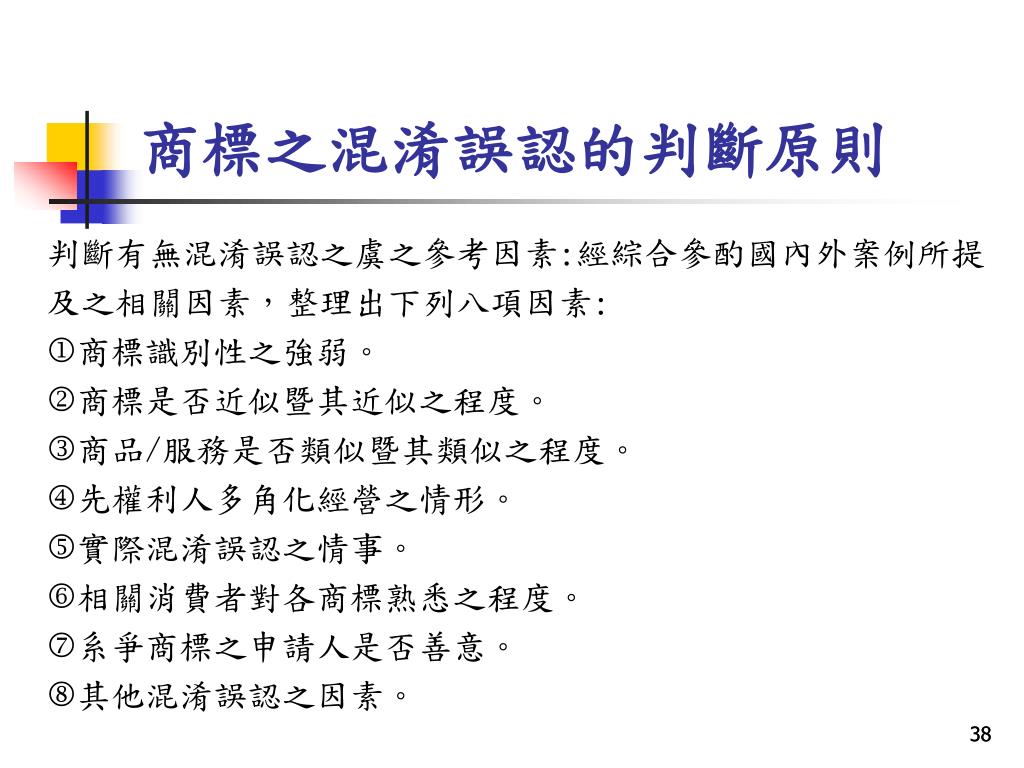 商標之混淆誤認的判斷原則

判斷有無混淆誤認之虞之參考因素:經綜合參酌國內外案例所提及之相關因素，整理出下列八項因素:
①商標識別性之強弱。
②商標是否近似暨其近似之程度。
③商品/服務是否類似暨其類似之程度。
④先權利人多角化經營之情形。
⑤實際混淆誤認之情事。
⑥相關消費者對各商標熟悉之程度。
⑦系爭商標之申請人是否善意。
⑧其他混淆誤認之因素。

38